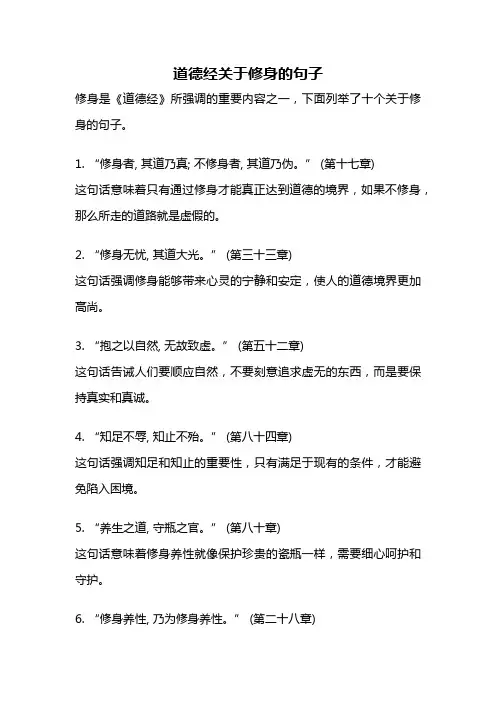 道德经关于修身的句子

修身是《道德经》所强调的重要内容之一，下面列举了十个关于修身的句子。

1. “修身者, 其道乃真; 不修身者, 其道乃伪。” (第十七章)
这句话意味着只有通过修身才能真正达到道德的境界，如果不修身，那么所走的道路就是虚假的。

2. “修身无忧, 其道大光。” (第三十三章)
这句话强调修身能够带来心灵的宁静和安定，使人的道德境界更加高尚。

3. “抱之以自然, 无故致虚。” (第五十二章)
这句话告诫人们要顺应自然，不要刻意追求虚无的东西，而是要保持真实和真诚。

4. “知足不辱, 知止不殆。” (第八十四章)
这句话强调知足和知止的重要性，只有满足于现有的条件，才能避免陷入困境。

5. “养生之道, 守瓶之官。” (第八十章)
这句话意味着修身养性就像保护珍贵的瓷瓶一样，需要细心呵护和守护。

6. “修身养性, 乃为修身养性。” (第二十八章)